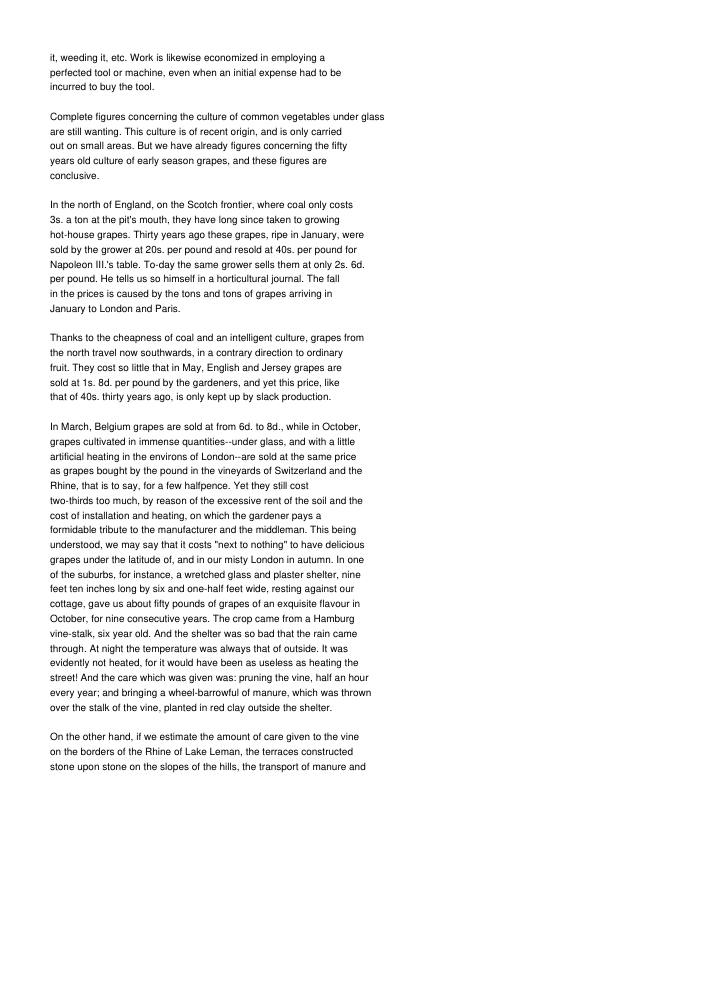 it, weeding it, etc. Work is likewise economized in employing a perfected tool or machine, even when an initial expense had to be incurred to buy the tool.

Complete figures concerning the culture of common vegetables under glass are still wanting. This culture is of recent origin, and is only carried out on small areas. But we have already figures concerning the fifty years old culture of early season grapes, and these figures are conclusive.

In the north of England, on the Scotch frontier, where coal only costs 3s. a ton at the pit's mouth, they have long since taken to growing hot-house grapes. Thirty years ago these grapes, ripe in January, were sold by the grower at 20s. per pound and resold at 40s. per pound for Napoleon III.'s table. To-day the same grower sells them at only 2s. 6d. per pound. He tells us so himself in a horticultural journal. The fall in the prices is caused by the tons and tons of grapes arriving in January to London and Paris.

Thanks to the cheapness of coal and an intelligent culture, grapes from the north travel now southwards, in a contrary direction to ordinary fruit. They cost so little that in May, English and Jersey grapes are sold at 1s. 8d. per pound by the gardeners, and yet this price, like that of 40s. thirty years ago, is only kept up by slack production.

In March, Belgium grapes are sold at from 6d. to 8d., while in October, grapes cultivated in immense quantities--under glass, and with a little artificial heating in the environs of London--are sold at the same price as grapes bought by the pound in the vineyards of Switzerland and the Rhine, that is to say, for a few halfpence. Yet they still cost two-thirds too much, by reason of the excessive rent of the soil and the cost of installation and heating, on which the gardener pays a formidable tribute to the manufacturer and the middleman. This being understood, we may say that it costs "next to nothing" to have delicious grapes under the latitude of, and in our misty London in autumn. In one of the suburbs, for instance, a wretched glass and plaster shelter, nine feet ten inches long by six and one-half feet wide, resting against our cottage, gave us about fifty pounds of grapes of an exquisite flavour in October, for nine consecutive years. The crop came from a Hamburg vine-stalk, six year old. And the shelter was so bad that the rain came through. At night the temperature was always that of outside. It was evidently not heated, for it would have been as useless as heating the street! And the care which was given was: pruning the vine, half an hour every year; and bringing a wheel-barrowful of manure, which was thrown over the stalk of the vine, planted in red clay outside the shelter.

On the other hand, if we estimate the amount of care given to the vine on the borders of the Rhine of Lake Leman, the terraces constructed stone upon stone on the slopes of the hills, the transport of manure and